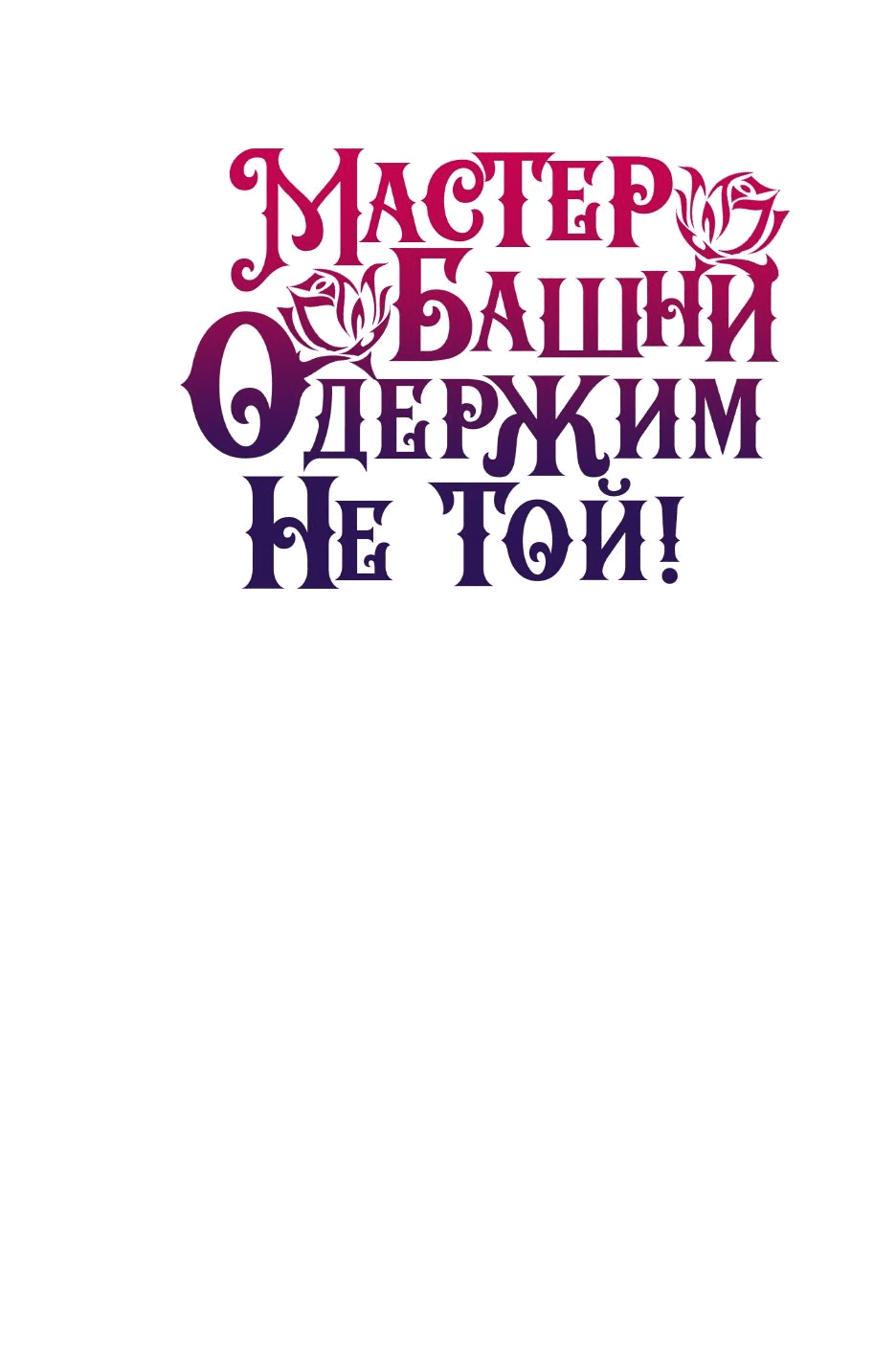 Мастер Башни Одержим Не Той!